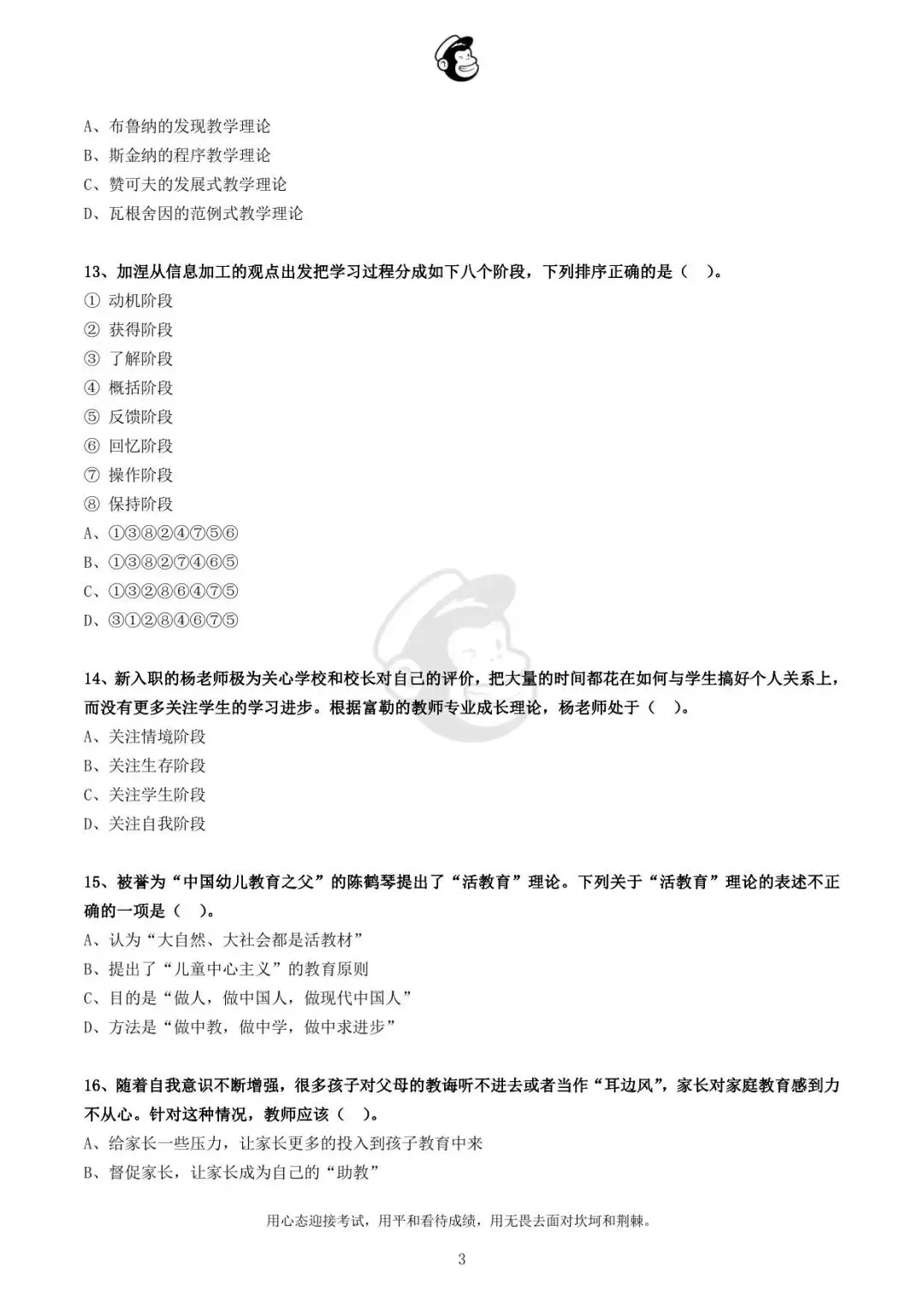 A、布鲁纳的发现教学理论
B、斯金纳的程序教学理论
C、赞可夫的发展式教学理论
D、瓦根舍因的范例式教学理论

13、加涅从信息加工的观点出发把学习过程分成如下八个阶段，下列排序正确的是（　）。
① 动机阶段
② 获得阶段
③ 了解阶段
④ 概括阶段
⑤ 反馈阶段
⑥ 回忆阶段
⑦ 操作阶段
⑧ 保持阶段
A、①③⑧②④⑦⑤⑥
B、①③⑧②⑦④⑥⑤
C、①③②⑧⑥④⑦⑤
D、③①②⑧④⑥⑦⑤

14、新入职的杨老师极为关心学校和校长对自己的评价，把大量的时间都花在如何与学生搞好个人关系上，而没有更多关注学生的学习进步。根据富勒的教师专业成长理论，杨老师处于（　）。
A、关注情境阶段
B、关注生存阶段
C、关注学生阶段
D、关注自我阶段

15、被誉为“中国幼儿教育之父”的陈鹤琴提出了“活教育”理论。下列关于“活教育”理论的表述不正确的一项是（　）。
A、认为“大自然、大社会都是活教材”
B、提出了“儿童中心主义”的教育原则
C、目的是“做人，做中国人，做现代中国人”
D、方法是“做中教，做中学，做中求进步”

16、随着自我意识不断增强，很多孩子对父母的教诲听不进去或者当作“耳边风”，家长对家庭教育感到力不从心。针对这种情况，教师应该（　）。
A、给家长一些压力，让家长更多的投入到孩子教育中来
B、督促家长，让家长成为自己的“助教”

用心态迎接考试，用平和看待成绩，用无畏去面对坎坷和荆棘。

3